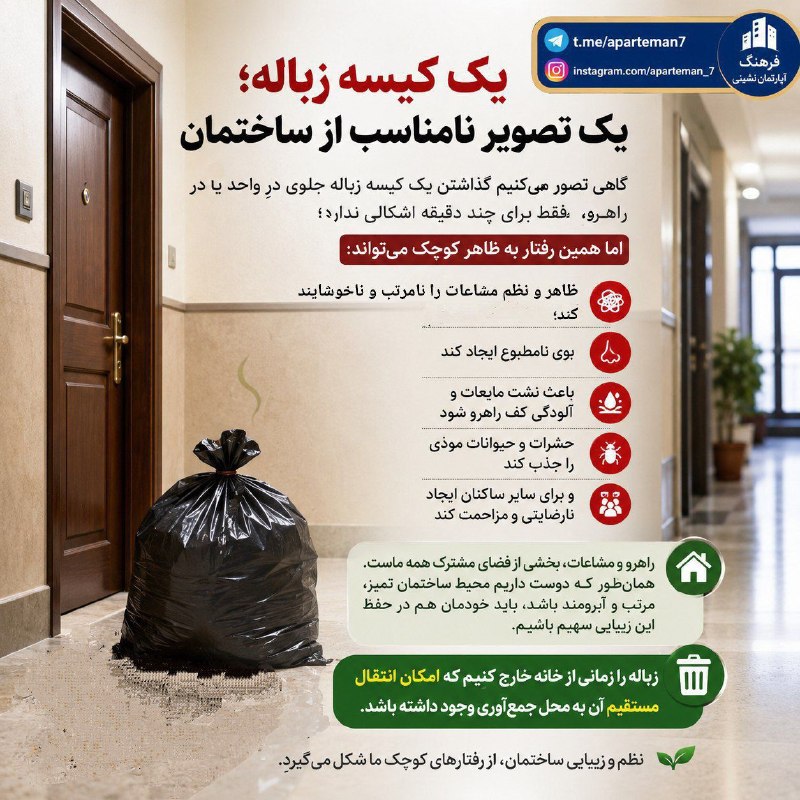 t.me/aparteman7
instagram.com/aparteman_7
فرهنگ
آپارتمان نشینی

یک کیسه زباله؛
یک تصویر نامناسب از ساختمان

گاهی تصور می‌کنیم گذاشتن یک کیسه زباله جلوی درِ واحد یا در راهرو، «فقط برای چند دقیقه اشکالی ندارد»؛

اما همین رفتار به ظاهر کوچک می‌تواند:

ظاهر و نظم مشاعات را نامرتب و ناخوشایند کند؛

بوی نامطبوع ایجاد کند

باعث نشت مایعات و آلودگی کف راهرو شود

حشرات و حیوانات موذی را جذب کند

و برای سایر ساکنان ایجاد نارضایتی و مزاحمت کند

راهرو و مشاعات، بخشی از فضای مشترک همه ماست. همان‌طور که دوست داریم محیط ساختمان تمیز، مرتب و آبرومند باشد، باید خودمان هم در حفظ این زیبایی سهیم باشیم.

زباله را زمانی از خانه خارج کنیم که امکان انتقال مستقیم آن به محل جمع‌آوری وجود داشته باشد.

نظم و زیبایی ساختمان، از رفتارهای کوچک ما شکل می‌گیرد.